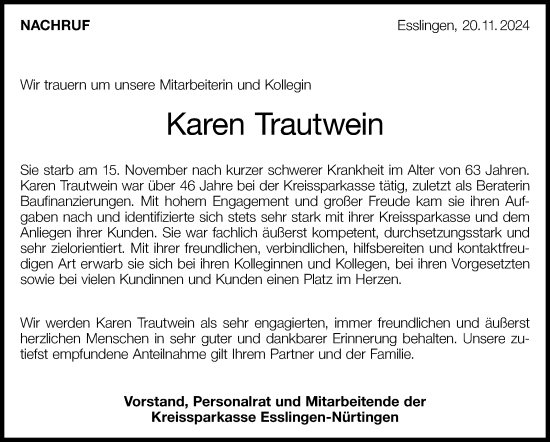 NACHRUF

Esslingen, 20.11.2024

Wir trauern um unsere Mitarbeiterin und Kollegin

Karen Trautwein

Sie starb am 15. November nach kurzer schwerer Krankheit im Alter von 63 Jahren. Karen Trautwein war über 46 Jahre bei der Kreissparkasse tätig, zuletzt als Beraterin Baufinanzierungen. Mit hohem Engagement und großer Freude kam sie ihren Aufgaben nach und identifizierte sich stets sehr stark mit ihrer Kreissparkasse und dem Anliegen ihrer Kunden. Sie war fachlich äußerst kompetent, durchsetzungsstark und sehr zielorientiert. Mit ihrer freundlichen, verbindlichen, hilfsbereiten und kontaktfreudigen Art erwarb sie sich bei ihren Kolleginnen und Kollegen, bei ihren Vorgesetzten sowie bei vielen Kundinnen und Kunden einen Platz im Herzen.

Wir werden Karen Trautwein als sehr engagierten, immer freundlichen und äußerst herzlichen Menschen in sehr guter und dankbarer Erinnerung behalten. Unsere zutiefst empfundene Anteilnahme gilt Ihrem Partner und der Familie.

Vorstand, Personalrat und Mitarbeitende der Kreissparkasse Esslingen-Nürtingen